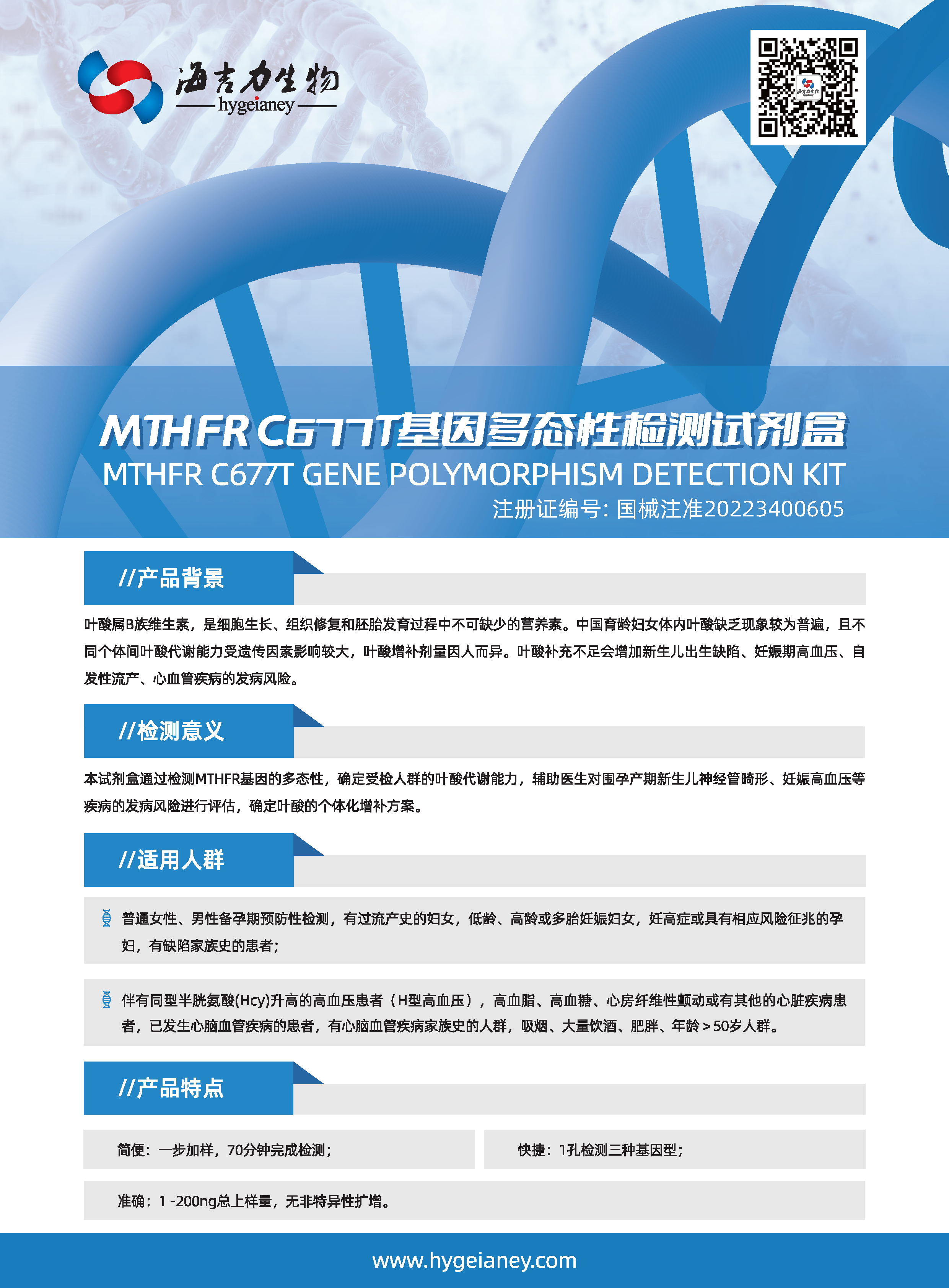 海吉力生物
hygeianey

MTHFR C677T基因多态性检测试剂盒
MTHFR C677T GENE POLYMORPHISM DETECTION KIT
注册证编号: 国械注准20223400605

//产品背景

叶酸属B族维生素，是细胞生长、组织修复和胚胎发育过程中不可缺少的营养素。中国育龄妇女体内叶酸缺乏现象较为普遍，且不同个体间叶酸代谢能力受遗传因素影响较大，叶酸增补剂量因人而异。叶酸补充不足会增加新生儿出生缺陷、妊娠期高血压、自发性流产、心血管疾病的发病风险。

//检测意义

本试剂盒通过检测MTHFR基因的多态性，确定受检人群的叶酸代谢能力，辅助医生对围孕产期新生儿神经管畸形、妊娠高血压等疾病的发病风险进行评估，确定叶酸的个体化增补方案。

//适用人群

普通女性、男性备孕期预防性检测，有过流产史的妇女，低龄、高龄或多胎妊娠妇女，妊高症或具有相应风险征兆的孕妇，有缺陷家族史的患者；

伴有同型半胱氨酸(Hcy)升高的高血压患者（H型高血压），高血脂、高血糖、心房纤维性颤动或有其他的心脏疾病患者，已发生心脑血管疾病的患者，有心脑血管疾病家族史的人群，吸烟、大量饮酒、肥胖、年龄＞50岁人群。

//产品特点

简便：一步加样，70分钟完成检测；

快捷：1孔检测三种基因型；

准确：1 -200ng总上样量，无非特异性扩增。

www.hygeianey.com